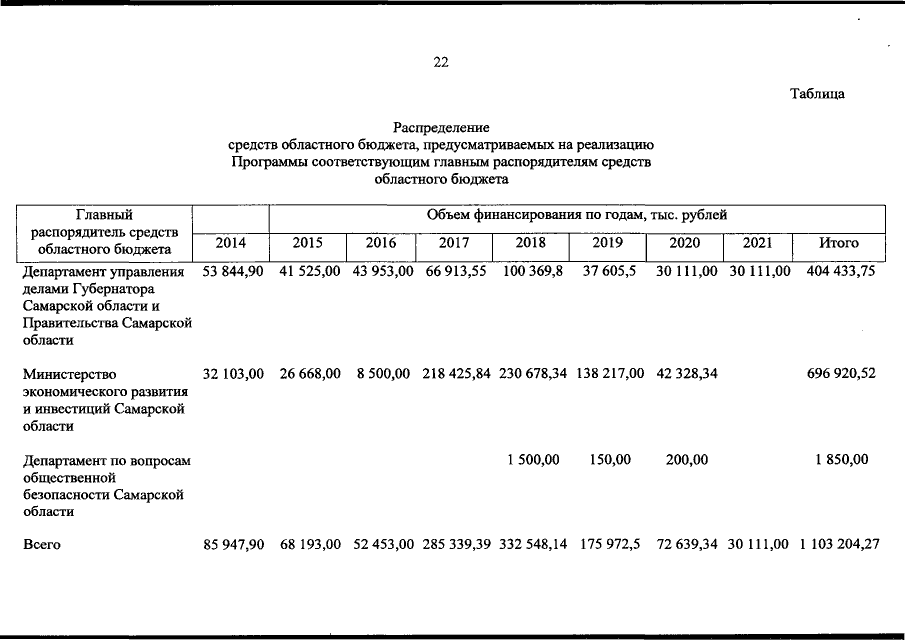 22

Таблица

Распределение
средств областного бюджета, предусматриваемых на реализацию
Программы соответствующим главным распорядителям средств
областного бюджета

| Главный распорядитель средств областного бюджета | Объем финансирования по годам, тыс. рублей | | | | | | | | |
|---|---|---|---|---|---|---|---|---|---|
| | 2014 | 2015 | 2016 | 2017 | 2018 | 2019 | 2020 | 2021 | Итого |
| Департамент управления делами Губернатора Самарской области и Правительства Самарской области | 53 844,90 | 41 525,00 | 43 953,00 | 66 913,55 | 100 369,8 | 37 605,5 | 30 111,00 | 30 111,00 | 404 433,75 |
| Министерство экономического развития и инвестиций Самарской области | 32 103,00 | 26 668,00 | 8 500,00 | 218 425,84 | 230 678,34 | 138 217,00 | 42 328,34 | | 696 920,52 |
| Департамент по вопросам общественной безопасности Самарской области | | | | | 1 500,00 | 150,00 | 200,00 | | 1 850,00 |
| Всего | 85 947,90 | 68 193,00 | 52 453,00 | 285 339,39 | 332 548,14 | 175 972,5 | 72 639,34 | 30 111,00 | 1 103 204,27 |